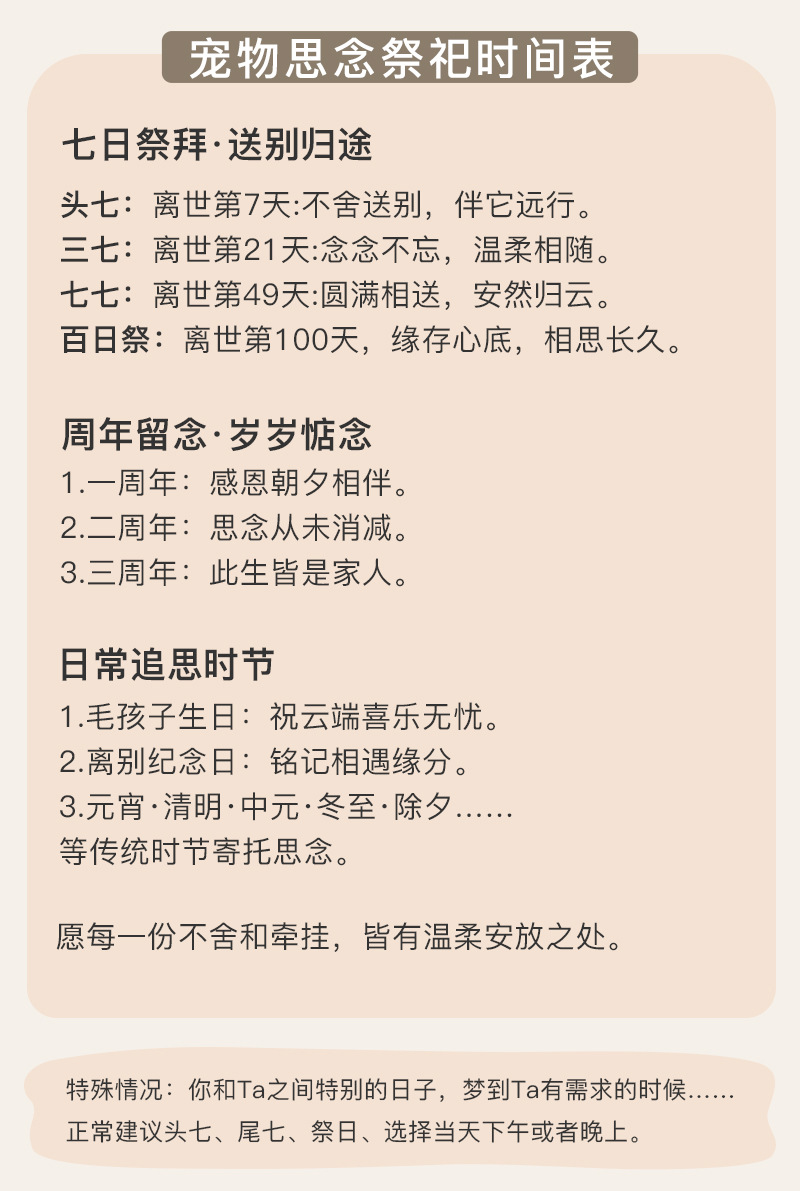 宠物思念祭祀时间表

七日祭拜·送别归途

头七：离世第7天:不舍送别，伴它远行。
三七：离世第21天:念念不忘，温柔相随。
七七：离世第49天:圆满相送，安然归云。
百日祭：离世第100天，缘存心底，相思长久。

周年留念·岁岁惦念

1.一周年：感恩朝夕相伴。
2.二周年：思念从未消减。
3.三周年：此生皆是家人。

日常追思时节

1.毛孩子生日：祝云端喜乐无忧。
2.离别纪念日：铭记相遇缘分。
3.元宵·清明·中元·冬至·除夕……
等传统时节寄托思念。

愿每一份不舍和牵挂，皆有温柔安放之处。

特殊情况：你和Ta之间特别的日子，梦到Ta有需求的时候……
正常建议头七、尾七、祭日、选择当天下午或者晚上。